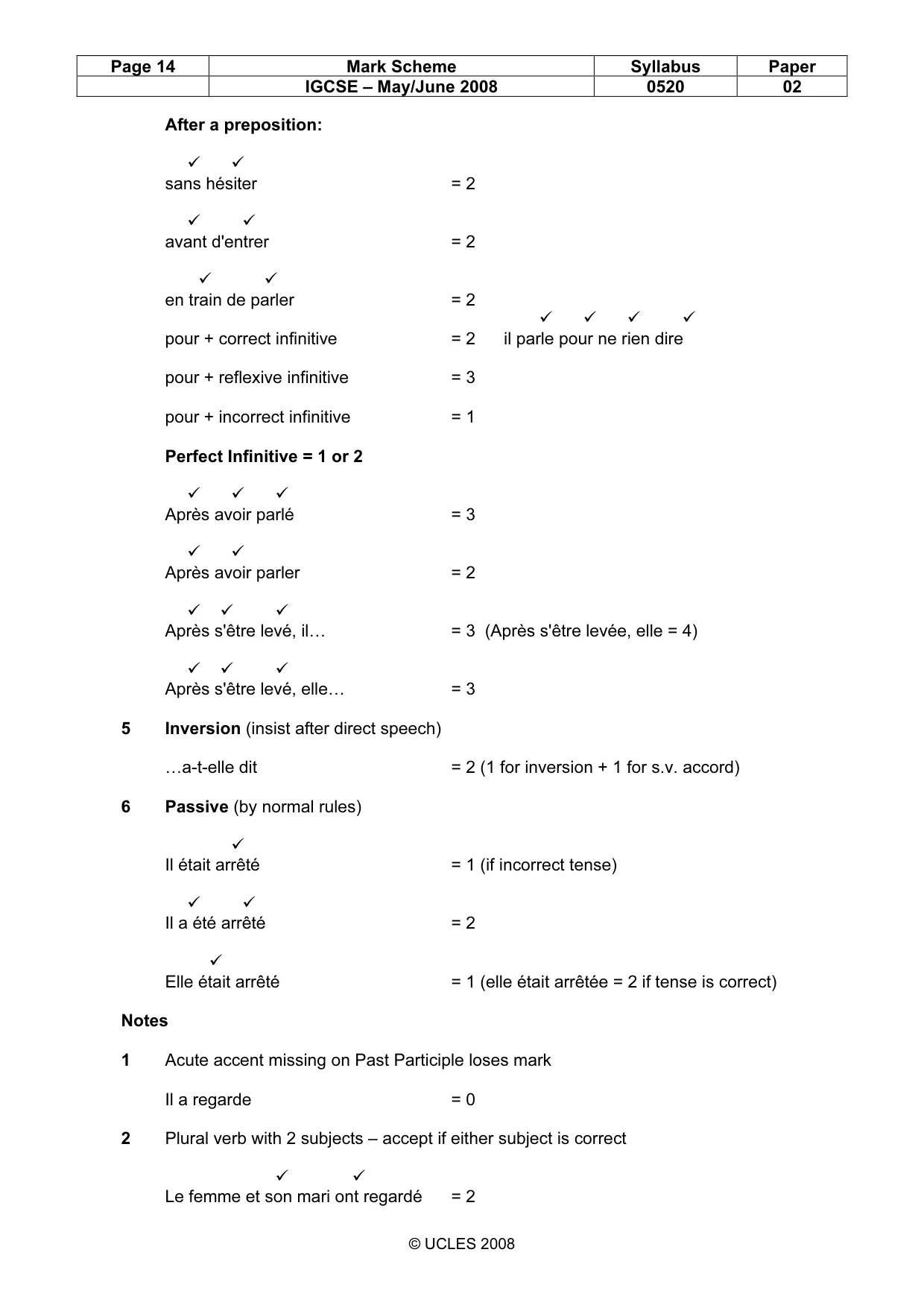 | Page 14 | Mark Scheme | Syllabus | Paper |
|---|---|---|---|
| | IGCSE – May/June 2008 | 0520 | 02 |

After a preposition:

✓ ✓
sans hésiter = 2

✓ ✓
avant d'entrer = 2

✓ ✓
en train de parler = 2

✓ ✓ ✓ ✓
pour + correct infinitive = 2 il parle pour ne rien dire

pour + reflexive infinitive = 3

pour + incorrect infinitive = 1

Perfect Infinitive = 1 or 2

✓ ✓ ✓
Après avoir parlé = 3

✓ ✓
Après avoir parler = 2

✓ ✓ ✓
Après s'être levé, il… = 3 (Après s'être levée, elle = 4)

✓ ✓ ✓
Après s'être levé, elle… = 3

5 Inversion (insist after direct speech)

…a-t-elle dit = 2 (1 for inversion + 1 for s.v. accord)

6 Passive (by normal rules)

✓
Il était arrêté = 1 (if incorrect tense)

✓ ✓
Il a été arrêté = 2

✓
Elle était arrêté = 1 (elle était arrêtée = 2 if tense is correct)

Notes

1 Acute accent missing on Past Participle loses mark

Il a regarde = 0

2 Plural verb with 2 subjects – accept if either subject is correct

✓ ✓
Le femme et son mari ont regardé = 2

© UCLES 2008